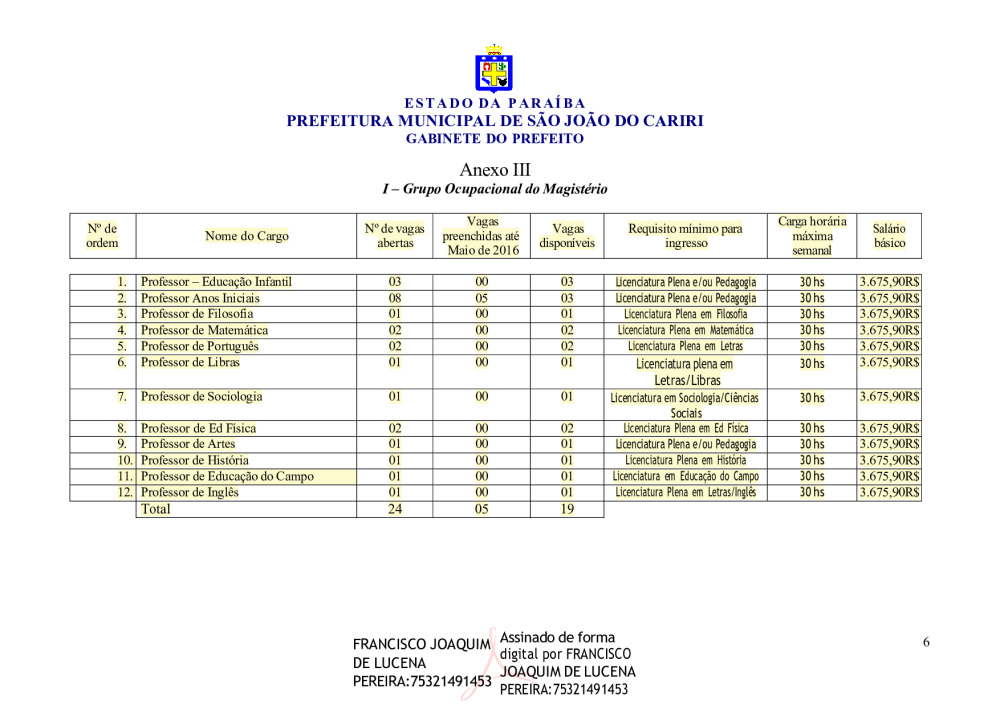 ESTADO DA PARAÍBA
PREFEITURA MUNICIPAL DE SÃO JOÃO DO CARIRI
GABINETE DO PREFEITO

Anexo III
I – Grupo Ocupacional do Magistério

| Nº de ordem | Nome do Cargo | Nº de vagas abertas | Vagas preenchidas até Maio de 2016 | Vagas disponíveis | Requisito mínimo para ingresso | Carga horária máxima semanal | Salário básico |
|---|---|---|---|---|---|---|---|
| 1. | Professor – Educação Infantil | 03 | 00 | 03 | Licenciatura Plena e/ou Pedagogia | 30 hs | 3.675,90R$ |
| 2. | Professor Anos Iniciais | 08 | 05 | 03 | Licenciatura Plena e/ou Pedagogia | 30 hs | 3.675,90R$ |
| 3. | Professor de Filosofia | 01 | 00 | 01 | Licenciatura Plena em Filosofia | 30 hs | 3.675,90R$ |
| 4. | Professor de Matemática | 02 | 00 | 02 | Licenciatura Plena em Matemática | 30 hs | 3.675,90R$ |
| 5. | Professor de Português | 02 | 00 | 02 | Licenciatura Plena em Letras | 30 hs | 3.675,90R$ |
| 6. | Professor de Libras | 01 | 00 | 01 | Licenciatura plena em Letras/Libras | 30 hs | 3.675,90R$ |
| 7. | Professor de Sociologia | 01 | 00 | 01 | Licenciatura em Sociologia/Ciências Sociais | 30 hs | 3.675,90R$ |
| 8. | Professor de Ed Física | 02 | 00 | 02 | Licenciatura Plena em Ed Física | 30 hs | 3.675,90R$ |
| 9. | Professor de Artes | 01 | 00 | 01 | Licenciatura Plena e/ou Pedagogia | 30 hs | 3.675,90R$ |
| 10. | Professor de História | 01 | 00 | 01 | Licenciatura Plena em História | 30 hs | 3.675,90R$ |
| 11. | Professor de Educação do Campo | 01 | 00 | 01 | Licenciatura em Educação do Campo | 30 hs | 3.675,90R$ |
| 12. | Professor de Inglês | 01 | 00 | 01 | Licenciatura Plena em Letras/Inglês | 30 hs | 3.675,90R$ |
| | Total | 24 | 05 | 19 | | | |

FRANCISCO JOAQUIM DE LUCENA PEREIRA:75321491453
Assinado de forma digital por FRANCISCO JOAQUIM DE LUCENA PEREIRA:75321491453

6